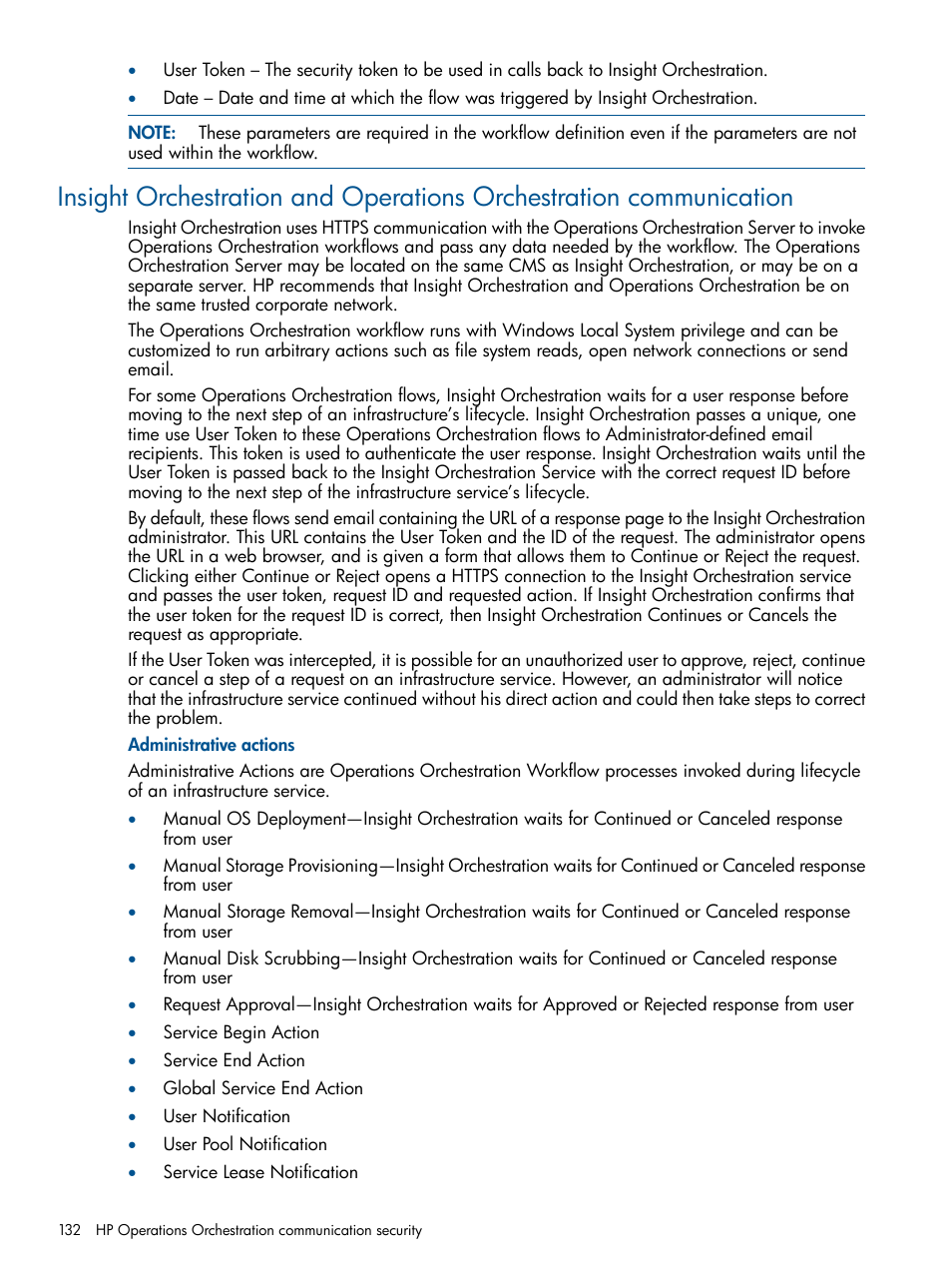 • User Token – The security token to be used in calls back to Insight Orchestration.
• Date – Date and time at which the flow was triggered by Insight Orchestration.

NOTE: These parameters are required in the workflow definition even if the parameters are not used within the workflow.

Insight Orchestration and Operations Orchestration communication

Insight Orchestration uses HTTPS communication with the Operations Orchestration Server to invoke Operations Orchestration workflows and pass any data needed by the workflow. The Operations Orchestration Server may be located on the same CMS as Insight Orchestration, or may be on a separate server. HP recommends that Insight Orchestration and Operations Orchestration be on the same trusted corporate network.

The Operations Orchestration workflow runs with Windows Local System privilege and can be customized to run arbitrary actions such as file system reads, open network connections or send email.

For some Operations Orchestration flows, Insight Orchestration waits for a user response before moving to the next step of an infrastructure's lifecycle. Insight Orchestration passes a unique, one time use User Token to these Operations Orchestration flows to Administrator-defined email recipients. This token is used to authenticate the user response. Insight Orchestration waits until the User Token is passed back to the Insight Orchestration Service with the correct request ID before moving to the next step of the infrastructure service's lifecycle.

By default, these flows send email containing the URL of a response page to the Insight Orchestration administrator. This URL contains the User Token and the ID of the request. The administrator opens the URL in a web browser, and is given a form that allows them to Continue or Reject the request. Clicking either Continue or Reject opens a HTTPS connection to the Insight Orchestration service and passes the user token, request ID and requested action. If Insight Orchestration confirms that the user token for the request ID is correct, then Insight Orchestration Continues or Cancels the request as appropriate.

If the User Token was intercepted, it is possible for an unauthorized user to approve, reject, continue or cancel a step of a request on an infrastructure service. However, an administrator will notice that the infrastructure service continued without his direct action and could then take steps to correct the problem.

Administrative actions

Administrative Actions are Operations Orchestration Workflow processes invoked during lifecycle of an infrastructure service.

• Manual OS Deployment—Insight Orchestration waits for Continued or Canceled response from user
• Manual Storage Provisioning—Insight Orchestration waits for Continued or Canceled response from user
• Manual Storage Removal—Insight Orchestration waits for Continued or Canceled response from user
• Manual Disk Scrubbing—Insight Orchestration waits for Continued or Canceled response from user
• Request Approval—Insight Orchestration waits for Approved or Rejected response from user
• Service Begin Action
• Service End Action
• Global Service End Action
• User Notification
• User Pool Notification
• Service Lease Notification

132 HP Operations Orchestration communication security